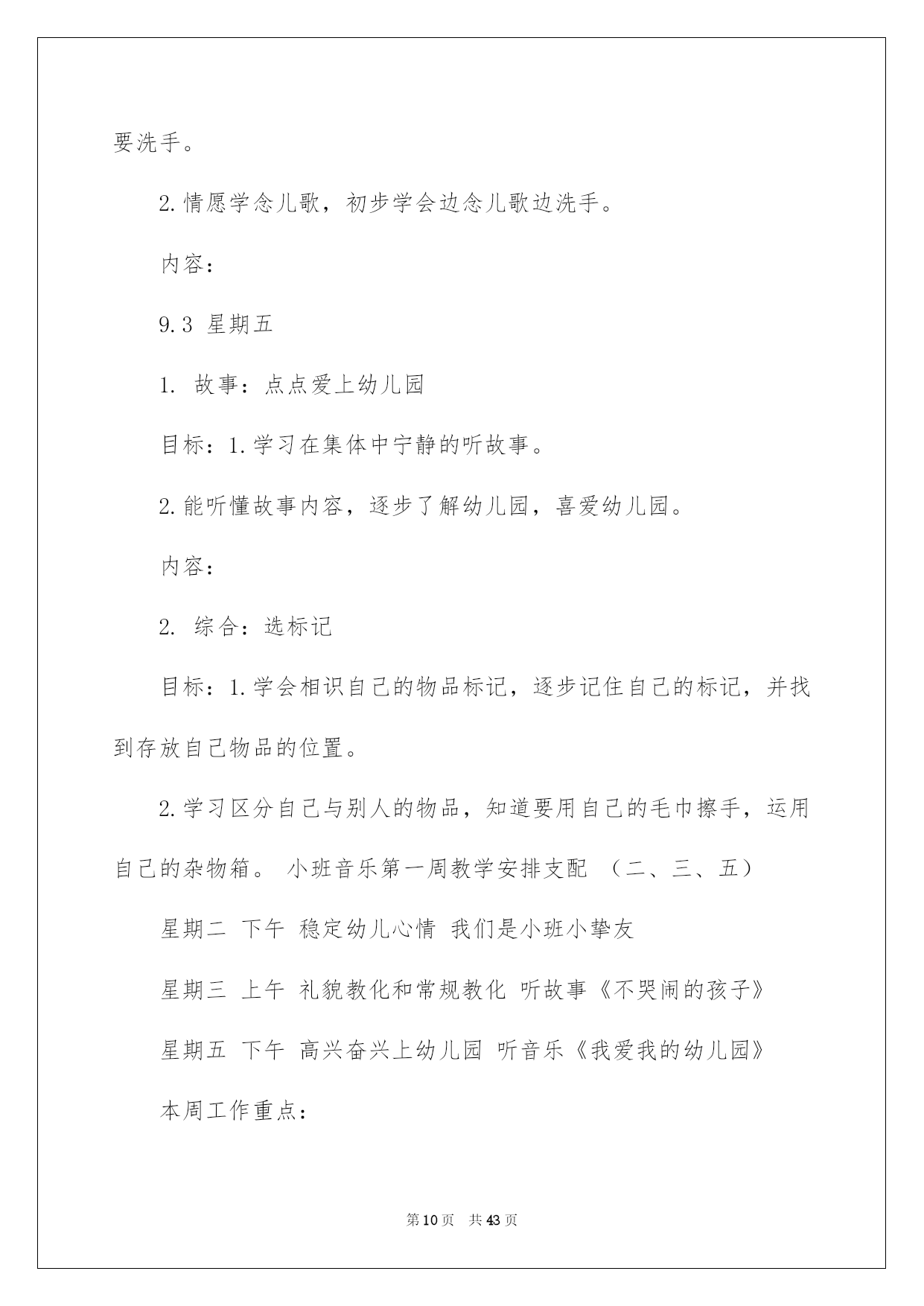 要洗手。

2.情愿学念儿歌，初步学会边念儿歌边洗手。

内容：

9.3 星期五

1. 故事：点点爱上幼儿园

目标：1.学习在集体中宁静的听故事。

2.能听懂故事内容，逐步了解幼儿园，喜爱幼儿园。

内容：

2. 综合：选标记

目标：1.学会相识自己的物品标记，逐步记住自己的标记，并找到存放自己物品的位置。

2.学习区分自己与别人的物品，知道要用自己的毛巾擦手，运用自己的杂物箱。 小班音乐第一周教学安排支配 （二、三、五）

星期二 下午 稳定幼儿心情 我们是小班小挚友

星期三 上午 礼貌教化和常规教化 听故事《不哭闹的孩子》

星期五 下午 高兴奋兴上幼儿园 听音乐《我爱我的幼儿园》

本周工作重点：

第10页 共43页